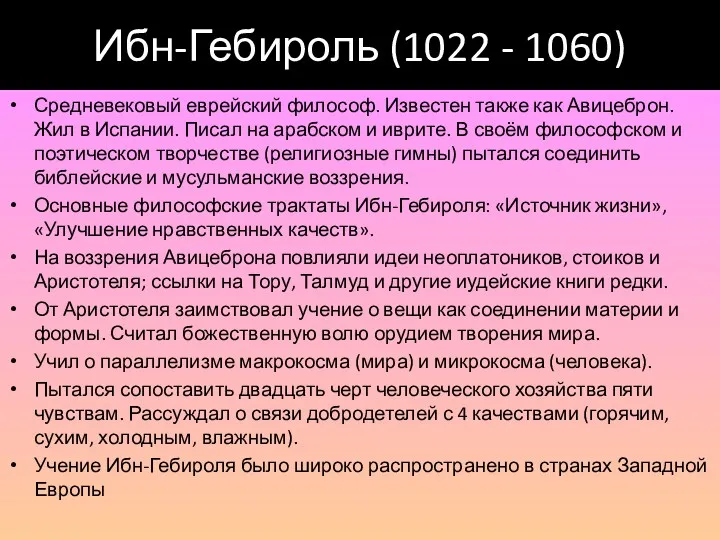 Ибн-Гебироль (1022 - 1060)

• Средневековый еврейский философ. Известен также как Авицеброн. Жил в Испании. Писал на арабском и иврите. В своём философском и поэтическом творчестве (религиозные гимны) пытался соединить библейские и мусульманские воззрения.
• Основные философские трактаты Ибн-Гебироля: «Источник жизни», «Улучшение нравственных качеств».
• На воззрения Авицеброна повлияли идеи неоплатоников, стоиков и Аристотеля; ссылки на Тору, Талмуд и другие иудейские книги редки.
• От Аристотеля заимствовал учение о вещи как соединении материи и формы. Считал божественную волю орудием творения мира.
• Учил о параллелизме макрокосма (мира) и микрокосма (человека).
• Пытался сопоставить двадцать черт человеческого хозяйства пяти чувствам. Рассуждал о связи добродетелей с 4 качествами (горячим, сухим, холодным, влажным).
• Учение Ибн-Гебироля было широко распространено в странах Западной Европы